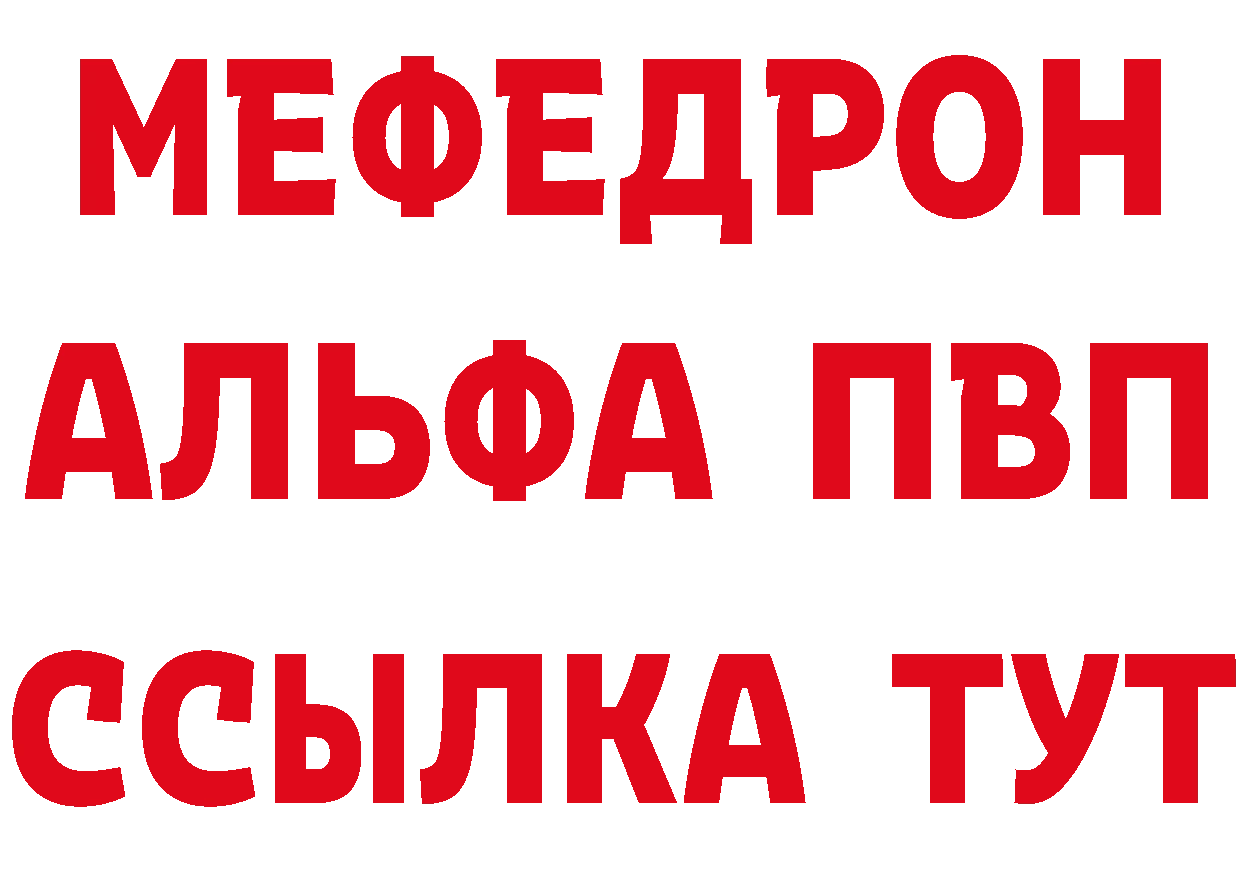 МЕФЕДРОН
АЛЬФА ПВП
ССЫЛКА ТУТ